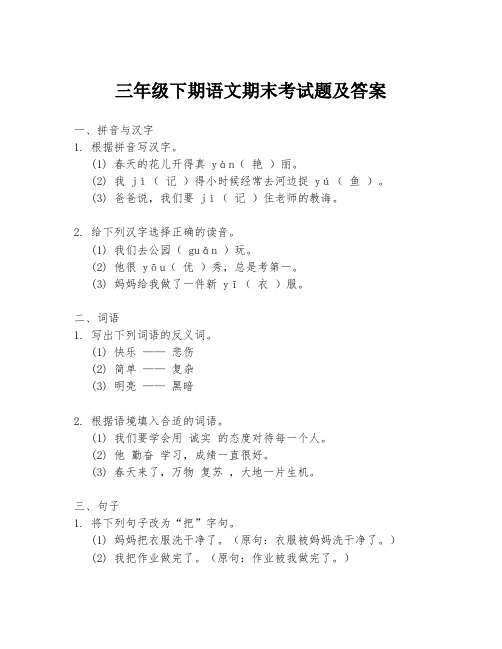 三年级下期语文期末考试题及答案

一、拼音与汉字

1. 根据拼音写汉字。

(1) 春天的花儿开得真 yàn（ 艳 ）丽。

(2) 我 jì（ 记 ）得小时候经常去河边捉 yú（ 鱼 ）。

(3) 爸爸说，我们要 jì（ 记 ）住老师的教诲。

2. 给下列汉字选择正确的读音。

(1) 我们去公园（ guǎn ）玩。

(2) 他很 yōu（ 优 ）秀，总是考第一。

(3) 妈妈给我做了一件新 yī（ 衣 ）服。

二、词语

1. 写出下列词语的反义词。

(1) 快乐 —— 悲伤

(2) 简单 —— 复杂

(3) 明亮 —— 黑暗

2. 根据语境填入合适的词语。

(1) 我们要学会用 诚实 的态度对待每一个人。

(2) 他 勤奋 学习，成绩一直很好。

(3) 春天来了，万物 复苏 ，大地一片生机。

三、句子

1. 将下列句子改为“把”字句。

(1) 妈妈把衣服洗干净了。（原句：衣服被妈妈洗干净了。）

(2) 我把作业做完了。（原句：作业被我做完了。）